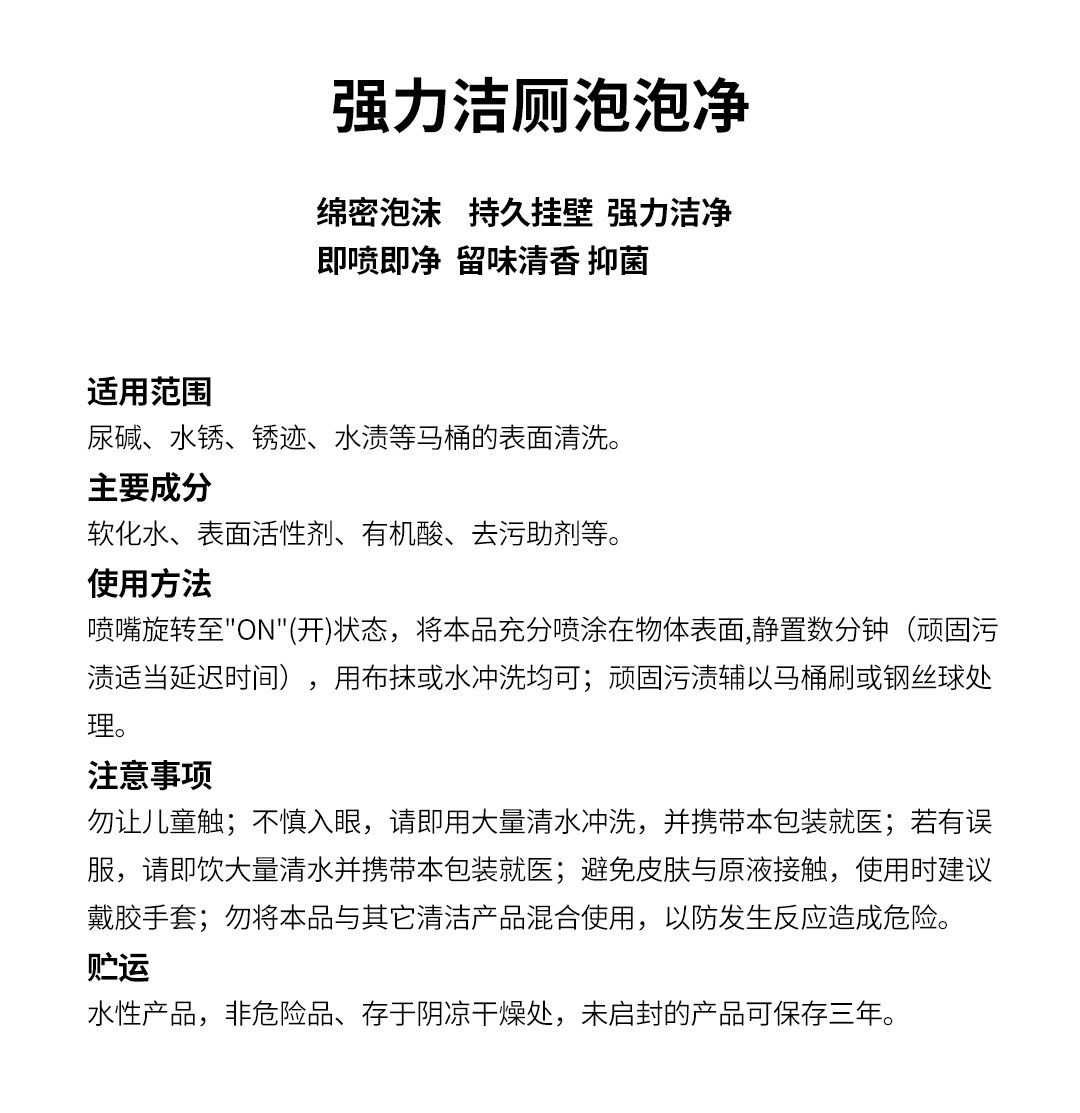 强力洁厕泡泡净

绵密泡沫　持久挂壁 强力洁净
即喷即净 留味清香 抑菌

适用范围
尿碱、水锈、锈迹、水渍等马桶的表面清洗。

主要成分
软化水、表面活性剂、有机酸、去污助剂等。

使用方法
喷嘴旋转至"ON"(开)状态，将本品充分喷涂在物体表面,静置数分钟（顽固污渍适当延迟时间），用布抹或水冲洗均可；顽固污渍辅以马桶刷或钢丝球处理。

注意事项
勿让儿童触；不慎入眼，请即用大量清水冲洗，并携带本包装就医；若有误服，请即饮大量清水并携带本包装就医；避免皮肤与原液接触，使用时建议戴胶手套；勿将本品与其它清洁产品混合使用，以防发生反应造成危险。

贮运
水性产品，非危险品、存于阴凉干燥处，未启封的产品可保存三年。